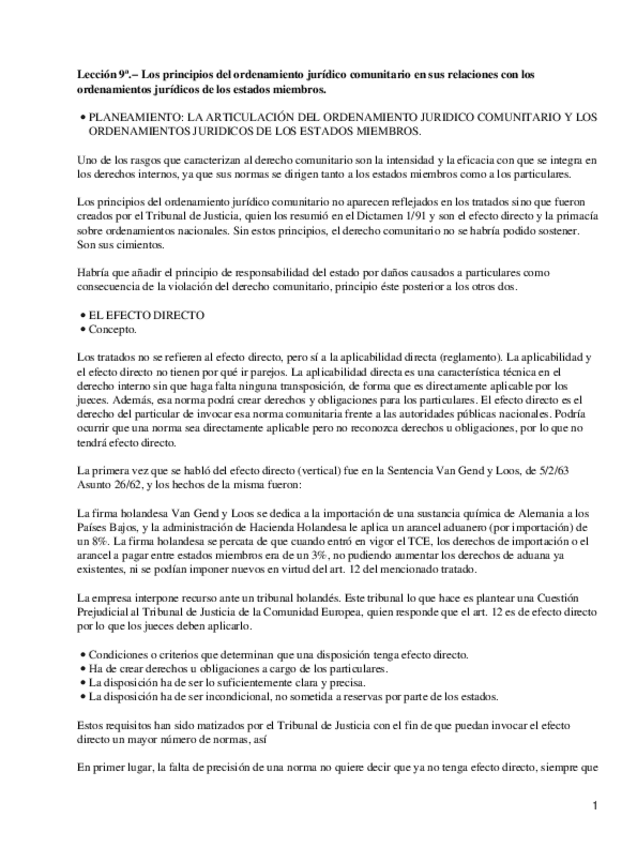 **Lección 9ª.– Los principios del ordenamiento jurídico comunitario en sus relaciones con los ordenamientos jurídicos de los estados miembros.**

• PLANEAMIENTO: LA ARTICULACIÓN DEL ORDENAMIENTO JURIDICO COMUNITARIO Y LOS ORDENAMIENTOS JURIDICOS DE LOS ESTADOS MIEMBROS.

Uno de los rasgos que caracterizan al derecho comunitario son la intensidad y la eficacia con que se integra en los derechos internos, ya que sus normas se dirigen tanto a los estados miembros como a los particulares.

Los principios del ordenamiento jurídico comunitario no aparecen reflejados en los tratados sino que fueron creados por el Tribunal de Justicia, quien los resumió en el Dictamen 1/91 y son el efecto directo y la primacía sobre ordenamientos nacionales. Sin estos principios, el derecho comunitario no se habría podido sostener. Son sus cimientos.

Habría que añadir el principio de responsabilidad del estado por daños causados a particulares como consecuencia de la violación del derecho comunitario, principio éste posterior a los otros dos.

• EL EFECTO DIRECTO
• Concepto.

Los tratados no se refieren al efecto directo, pero sí a la aplicabilidad directa (reglamento). La aplicabilidad y el efecto directo no tienen por qué ir parejos. La aplicabilidad directa es una característica técnica en el derecho interno sin que haga falta ninguna transposición, de forma que es directamente aplicable por los jueces. Además, esa norma podrá crear derechos y obligaciones para los particulares. El efecto directo es el derecho del particular de invocar esa norma comunitaria frente a las autoridades públicas nacionales. Podría ocurrir que una norma sea directamente aplicable pero no reconozca derechos u obligaciones, por lo que no tendrá efecto directo.

La primera vez que se habló del efecto directo (vertical) fue en la Sentencia Van Gend y Loos, de 5/2/63 Asunto 26/62, y los hechos de la misma fueron:

La firma holandesa Van Gend y Loos se dedica a la importación de una sustancia química de Alemania a los Países Bajos, y la administración de Hacienda Holandesa le aplica un arancel aduanero (por importación) de un 8%. La firma holandesa se percata de que cuando entró en vigor el TCE, los derechos de importación o el arancel a pagar entre estados miembros era de un 3%, no pudiendo aumentar los derechos de aduana ya existentes, ni se podían imponer nuevos en virtud del art. 12 del mencionado tratado.

La empresa interpone recurso ante un tribunal holandés. Este tribunal lo que hace es plantear una Cuestión Prejudicial al Tribunal de Justicia de la Comunidad Europea, quien responde que el art. 12 es de efecto directo por lo que los jueces deben aplicarlo.

• Condiciones o criterios que determinan que una disposición tenga efecto directo.
• Ha de crear derechos u obligaciones a cargo de los particulares.
• La disposición ha de ser lo suficientemente clara y precisa.
• La disposición ha de ser incondicional, no sometida a reservas por parte de los estados.

Estos requisitos han sido matizados por el Tribunal de Justicia con el fin de que puedan invocar el efecto directo un mayor número de normas, así

En primer lugar, la falta de precisión de una norma no quiere decir que ya no tenga efecto directo, siempre que

1